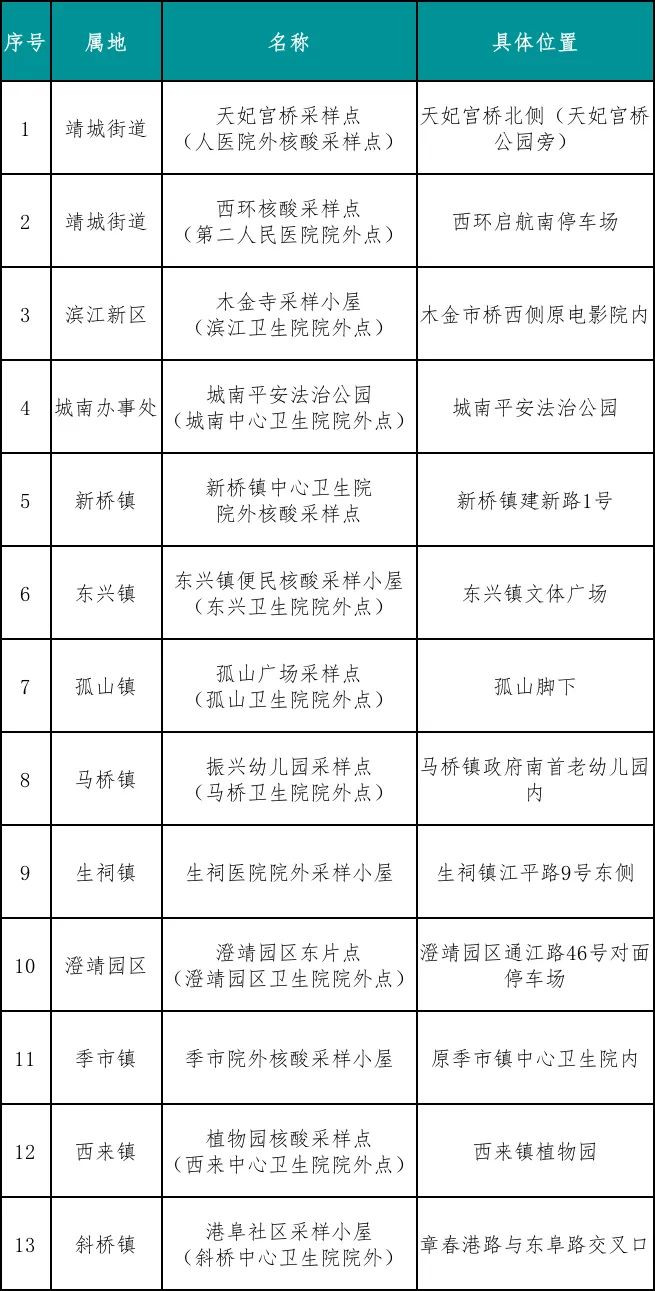 | 序号 | 属地 | 名称 | 具体位置 |
|---|---|---|---|
| 1 | 靖城街道 | 天妃宫桥采样点（人医院外核酸采样点） | 天妃宫桥北侧（天妃宫桥公园旁） |
| 2 | 靖城街道 | 西环核酸采样点（第二人民医院院外点） | 西环启航南停车场 |
| 3 | 滨江新区 | 木金寺采样小屋（滨江卫生院院外点） | 木金市桥西侧原电影院内 |
| 4 | 城南办事处 | 城南平安法治公园（城南中心卫生院院外点） | 城南平安法治公园 |
| 5 | 新桥镇 | 新桥镇中心卫生院院外核酸采样点 | 新桥镇建新路1号 |
| 6 | 东兴镇 | 东兴镇便民核酸采样小屋（东兴卫生院院外点） | 东兴镇文体广场 |
| 7 | 孤山镇 | 孤山广场采样点（孤山卫生院院外点） | 孤山脚下 |
| 8 | 马桥镇 | 振兴幼儿园采样点（马桥卫生院院外点） | 马桥镇政府南首老幼儿园内 |
| 9 | 生祠镇 | 生祠医院院外采样小屋 | 生祠镇江平路9号东侧 |
| 10 | 澄靖园区 | 澄靖园区东片点（澄靖园区卫生院院外点） | 澄靖园区通江路46号对面停车场 |
| 11 | 季市镇 | 季市院外核酸采样小屋 | 原季市镇中心卫生院内 |
| 12 | 西来镇 | 植物园核酸采样点（西来中心卫生院院外点） | 西来镇植物园 |
| 13 | 斜桥镇 | 港阜社区采样小屋（斜桥中心卫生院院外） | 章春港路与东阜路交叉口 |